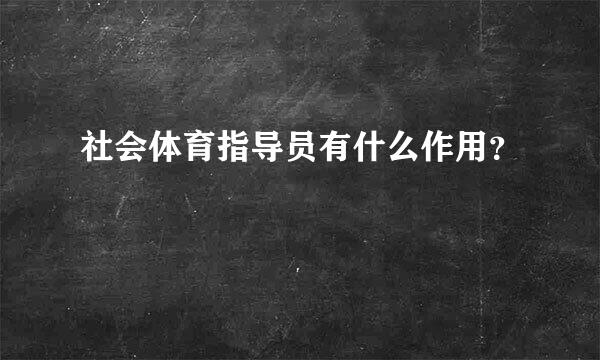 社会体育指导员有什么作用?